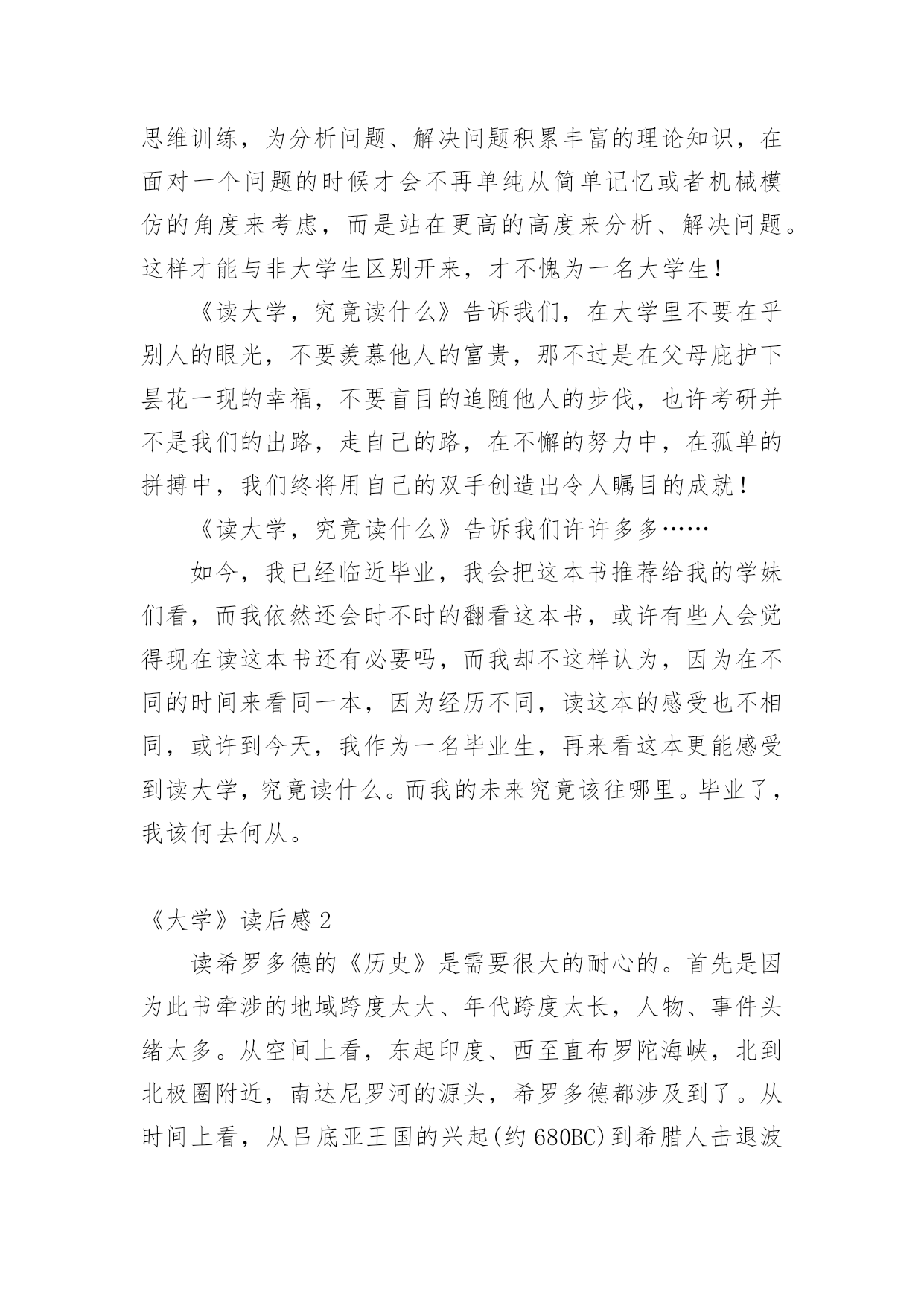 思维训练，为分析问题、解决问题积累丰富的理论知识，在面对一个问题的时候才会不再单纯从简单记忆或者机械模仿的角度来考虑，而是站在更高的高度来分析、解决问题。这样才能与非大学生区别开来，才不愧为一名大学生！

《读大学，究竟读什么》告诉我们，在大学里不要在乎别人的眼光，不要羡慕他人的富贵，那不过是在父母庇护下昙花一现的幸福，不要盲目的追随他人的步伐，也许考研并不是我们的出路，走自己的路，在不懈的努力中，在孤单的拼搏中，我们终将用自己的双手创造出令人瞩目的成就！

《读大学，究竟读什么》告诉我们许许多多……

如今，我已经临近毕业，我会把这本书推荐给我的学妹们看，而我依然还会时不时的翻看这本书，或许有些人会觉得现在读这本书还有必要吗，而我却不这样认为，因为在不同的时间来看同一本，因为经历不同，读这本的感受也不相同，或许到今天，我作为一名毕业生，再来看这本更能感受到读大学，究竟读什么。而我的未来究竟该往哪里。毕业了，我该何去何从。

《大学》读后感 2

读希罗多德的《历史》是需要很大的耐心的。首先是因为此书牵涉的地域跨度太大、年代跨度太长，人物、事件头绪太多。从空间上看，东起印度、西至直布罗陀海峡，北到北极圈附近，南达尼罗河的源头，希罗多德都涉及到了。从时间上看，从吕底亚王国的兴起(约 680BC)到希腊人击退波